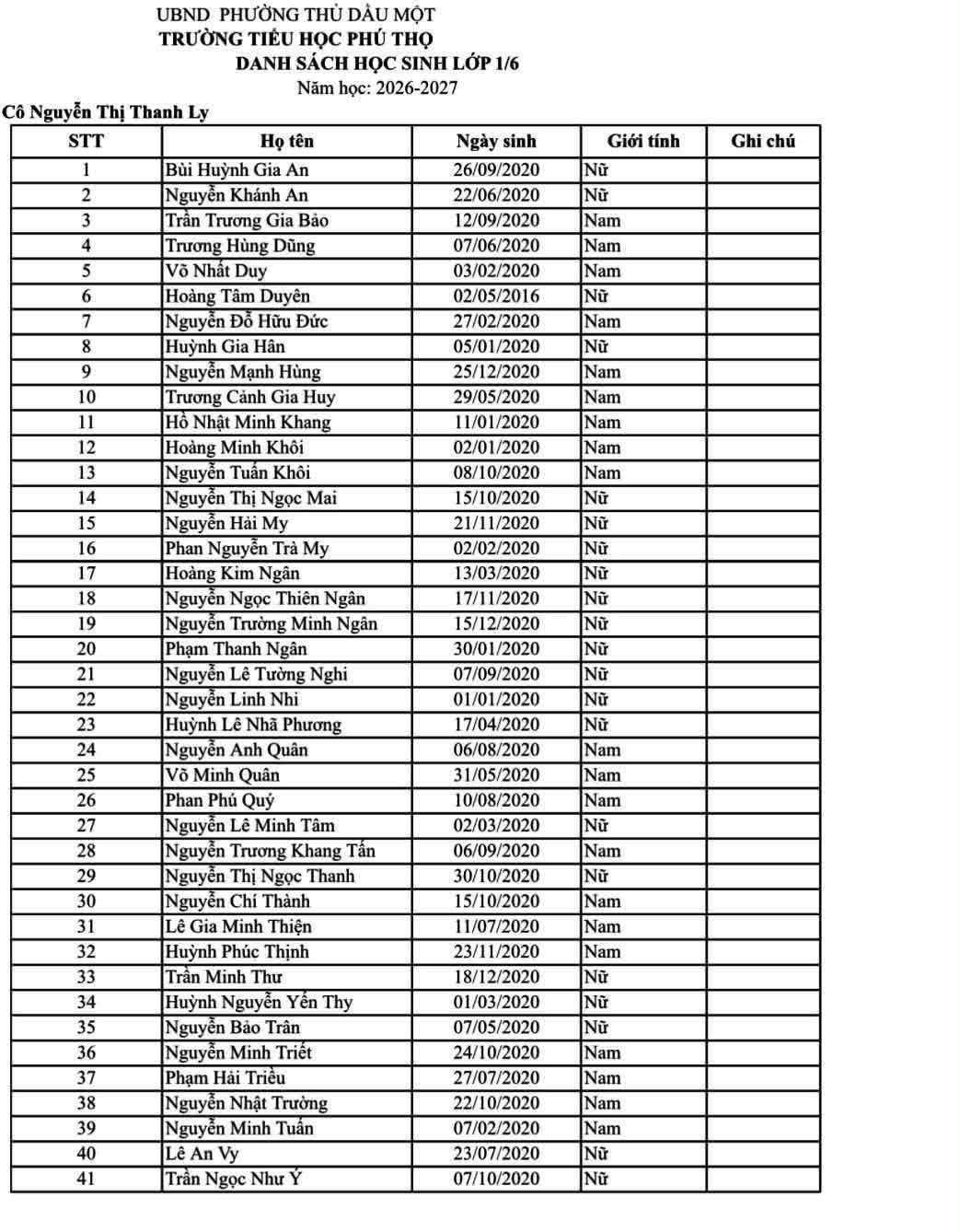 UBND PHƯỜNG THỦ DẦU MỘT
TRƯỜNG TIỂU HỌC PHÚ THỌ
DANH SÁCH HỌC SINH LỚP 1/6
Năm học: 2026-2027

Cô Nguyễn Thị Thanh Ly

| STT | Họ tên | Ngày sinh | Giới tính | Ghi chú |
|---|---|---|---|---|
| 1 | Bùi Huỳnh Gia An | 26/09/2020 | Nữ | |
| 2 | Nguyễn Khánh An | 22/06/2020 | Nữ | |
| 3 | Trần Trương Gia Bảo | 12/09/2020 | Nam | |
| 4 | Trương Hùng Dũng | 07/06/2020 | Nam | |
| 5 | Võ Nhất Duy | 03/02/2020 | Nam | |
| 6 | Hoàng Tâm Duyên | 02/05/2016 | Nữ | |
| 7 | Nguyễn Đỗ Hữu Đức | 27/02/2020 | Nam | |
| 8 | Huỳnh Gia Hân | 05/01/2020 | Nữ | |
| 9 | Nguyễn Mạnh Hùng | 25/12/2020 | Nam | |
| 10 | Trương Cảnh Gia Huy | 29/05/2020 | Nam | |
| 11 | Hồ Nhật Minh Khang | 11/01/2020 | Nam | |
| 12 | Hoàng Minh Khôi | 02/01/2020 | Nam | |
| 13 | Nguyễn Tuấn Khôi | 08/10/2020 | Nam | |
| 14 | Nguyễn Thị Ngọc Mai | 15/10/2020 | Nữ | |
| 15 | Nguyễn Hải My | 21/11/2020 | Nữ | |
| 16 | Phan Nguyễn Trà My | 02/02/2020 | Nữ | |
| 17 | Hoàng Kim Ngân | 13/03/2020 | Nữ | |
| 18 | Nguyễn Ngọc Thiên Ngân | 17/11/2020 | Nữ | |
| 19 | Nguyễn Trường Minh Ngân | 15/12/2020 | Nữ | |
| 20 | Phạm Thanh Ngân | 30/01/2020 | Nữ | |
| 21 | Nguyễn Lê Tường Nghi | 07/09/2020 | Nữ | |
| 22 | Nguyễn Linh Nhi | 01/01/2020 | Nữ | |
| 23 | Huỳnh Lê Nhã Phương | 17/04/2020 | Nữ | |
| 24 | Nguyễn Anh Quân | 06/08/2020 | Nam | |
| 25 | Võ Minh Quân | 31/05/2020 | Nam | |
| 26 | Phan Phú Quý | 10/08/2020 | Nam | |
| 27 | Nguyễn Lê Minh Tâm | 02/03/2020 | Nữ | |
| 28 | Nguyễn Trương Khang Tấn | 06/09/2020 | Nam | |
| 29 | Nguyễn Thị Ngọc Thanh | 30/10/2020 | Nữ | |
| 30 | Nguyễn Chí Thành | 15/10/2020 | Nam | |
| 31 | Lê Gia Minh Thiện | 11/07/2020 | Nam | |
| 32 | Huỳnh Phúc Thịnh | 23/11/2020 | Nam | |
| 33 | Trần Minh Thư | 18/12/2020 | Nữ | |
| 34 | Huỳnh Nguyễn Yến Thy | 01/03/2020 | Nữ | |
| 35 | Nguyễn Bảo Trân | 07/05/2020 | Nữ | |
| 36 | Nguyễn Minh Triết | 24/10/2020 | Nam | |
| 37 | Phạm Hải Triều | 27/07/2020 | Nam | |
| 38 | Nguyễn Nhật Trường | 22/10/2020 | Nam | |
| 39 | Nguyễn Minh Tuấn | 07/02/2020 | Nam | |
| 40 | Lê An Vy | 23/07/2020 | Nữ | |
| 41 | Trần Ngọc Như Ý | 07/10/2020 | Nữ | |